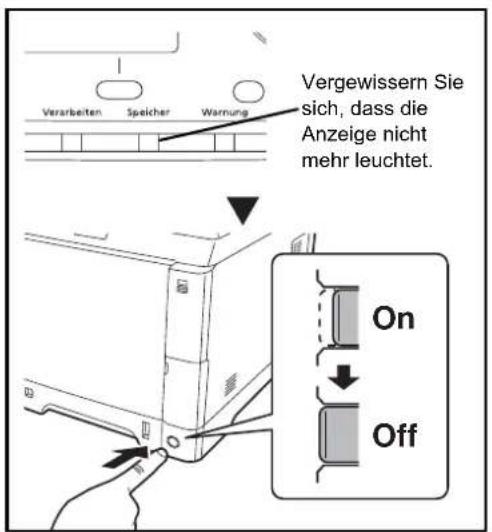 Verarbeiten Speicher Warnung

Vergewissern Sie sich, dass die Anzeige nicht mehr leuchtet.

On

Off